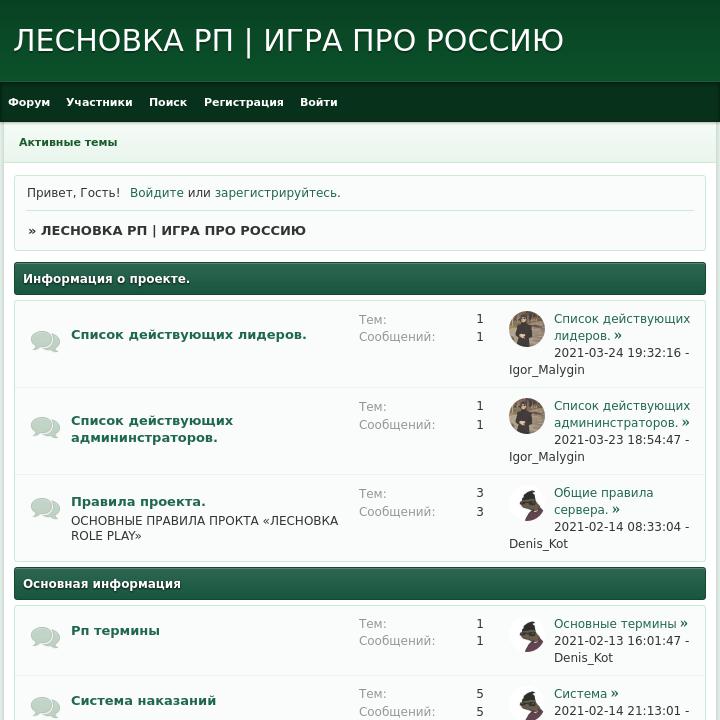 ЛЕСНОВКА РП | ИГРА ПРО РОССИЮ

Форум Участники Поиск Регистрация Войти

Активные темы

Привет, Гость! Войдите или зарегистрируйтесь.

» ЛЕСНОВКА РП | ИГРА ПРО РОССИЮ

Информация о проекте.

Список действующих лидеров.
Тем: 1
Сообщений: 1
Список действующих лидеров. »
2021-03-24 19:32:16 - Igor_Malygin

Список действующих админинстраторов.
Тем: 1
Сообщений: 1
Список действующих админинстраторов. »
2021-03-23 18:54:47 - Igor_Malygin

Правила проекта.
ОСНОВНЫЕ ПРАВИЛА ПРОКТА «ЛЕСНОВКА ROLE PLAY»
Тем: 3
Сообщений: 3
Общие правила сервера. »
2021-02-14 08:33:04 - Denis_Kot

Основная информация

Рп термины
Тем: 1
Сообщений: 1
Основные термины »
2021-02-13 16:01:47 - Denis_Kot

Система наказаний
Тем: 5
Сообщений: 5
Система »
2021-02-14 21:13:01 -